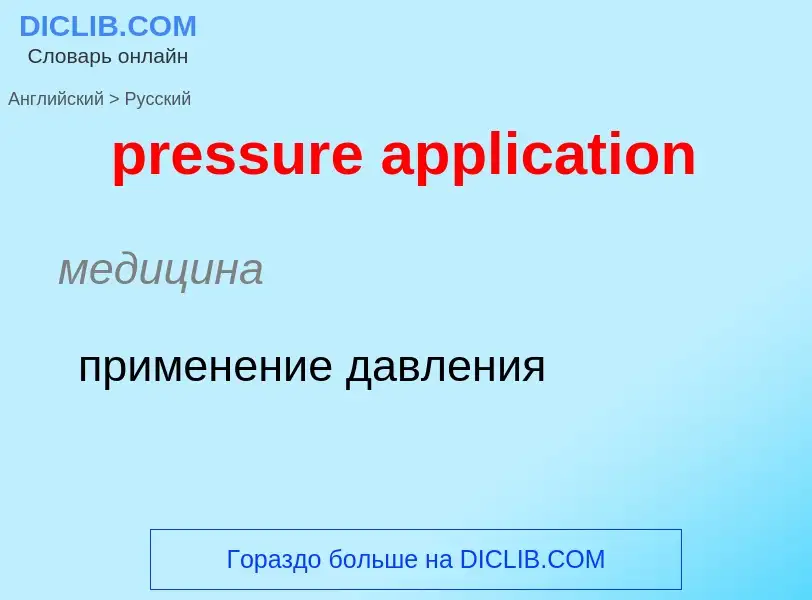 DICLIB.COM
Словарь онлайн

Английский > Русский

pressure application

медицина

применение давления

Гораздо больше на DICLIB.COM